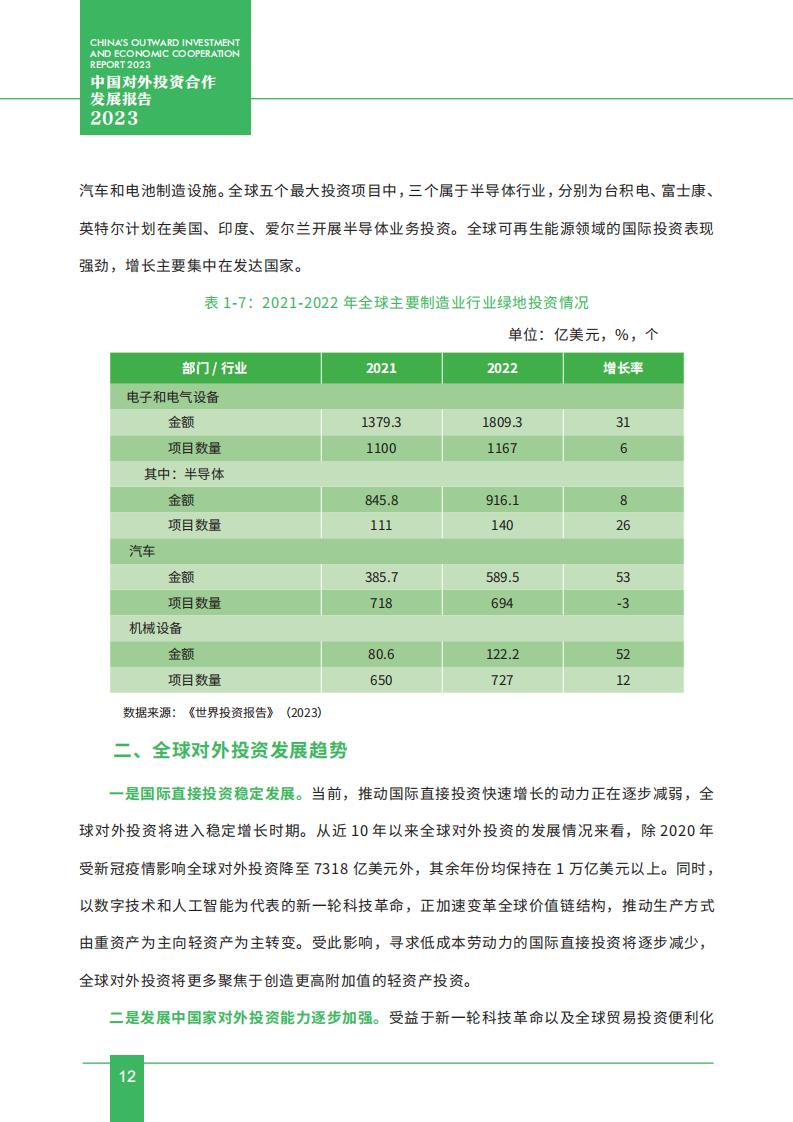 CHINA'S OUTWARD INVESTMENT AND ECONOMIC COOPERATION REPORT 2023
中国对外投资合作发展报告
2023

汽车和电池制造设施。全球五个最大投资项目中，三个属于半导体行业，分别为台积电、富士康、英特尔计划在美国、印度、爱尔兰开展半导体业务投资。全球可再生能源领域的国际投资表现强劲，增长主要集中在发达国家。

表 1-7：2021-2022 年全球主要制造业行业绿地投资情况

单位：亿美元，%，个

| 部门 / 行业 | 2021 | 2022 | 增长率 |
|---|---|---|---|
| 电子和电气设备 | | | |
| 金额 | 1379.3 | 1809.3 | 31 |
| 项目数量 | 1100 | 1167 | 6 |
| 其中：半导体 | | | |
| 金额 | 845.8 | 916.1 | 8 |
| 项目数量 | 111 | 140 | 26 |
| 汽车 | | | |
| 金额 | 385.7 | 589.5 | 53 |
| 项目数量 | 718 | 694 | -3 |
| 机械设备 | | | |
| 金额 | 80.6 | 122.2 | 52 |
| 项目数量 | 650 | 727 | 12 |

数据来源：《世界投资报告》（2023）

二、全球对外投资发展趋势

一是国际直接投资稳定发展。当前，推动国际直接投资快速增长的动力正在逐步减弱，全球对外投资将进入稳定增长时期。从近 10 年以来全球对外投资的发展情况来看，除 2020 年受新冠疫情影响全球对外投资降至 7318 亿美元外，其余年份均保持在 1 万亿美元以上。同时，以数字技术和人工智能为代表的新一轮科技革命，正加速变革全球价值链结构，推动生产方式由重资产为主向轻资产为主转变。受此影响，寻求低成本劳动力的国际直接投资将逐步减少，全球对外投资将更多聚焦于创造更高附加值的轻资产投资。

二是发展中国家对外投资能力逐步加强。受益于新一轮科技革命以及全球贸易投资便利化

12